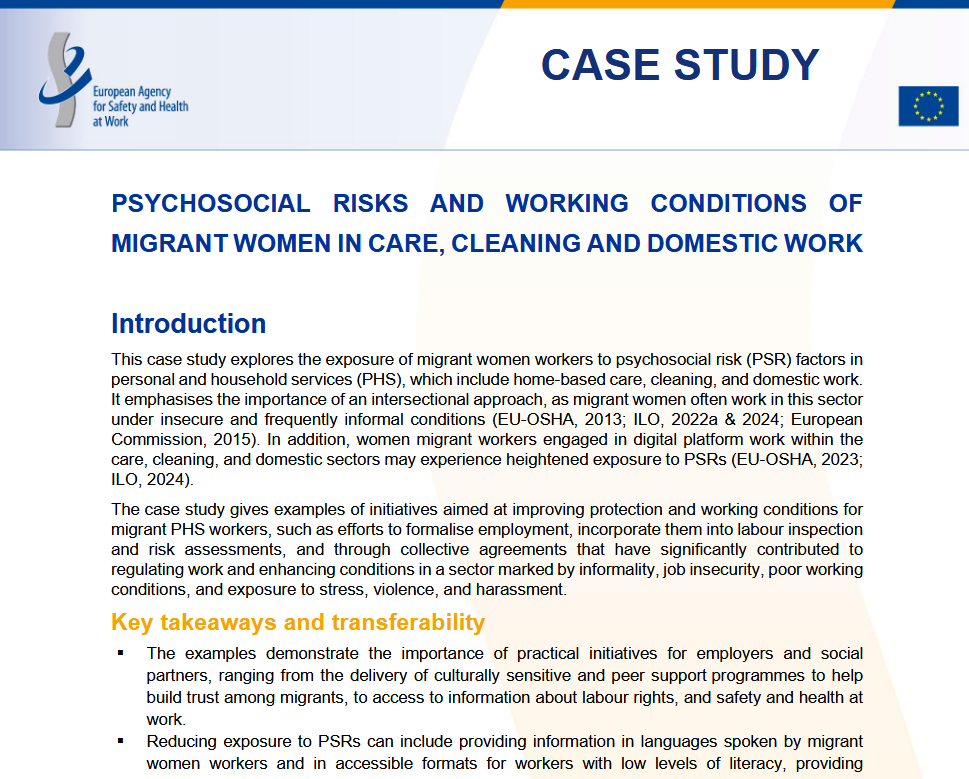 European Agency for Safety and Health at Work

CASE STUDY

PSYCHOSOCIAL RISKS AND WORKING CONDITIONS OF MIGRANT WOMEN IN CARE, CLEANING AND DOMESTIC WORK

Introduction

This case study explores the exposure of migrant women workers to psychosocial risk (PSR) factors in personal and household services (PHS), which include home-based care, cleaning, and domestic work. It emphasises the importance of an intersectional approach, as migrant women often work in this sector under insecure and frequently informal conditions (EU-OSHA, 2013; ILO, 2022a & 2024; European Commission, 2015). In addition, women migrant workers engaged in digital platform work within the care, cleaning, and domestic sectors may experience heightened exposure to PSRs (EU-OSHA, 2023; ILO, 2024).

The case study gives examples of initiatives aimed at improving protection and working conditions for migrant PHS workers, such as efforts to formalise employment, incorporate them into labour inspection and risk assessments, and through collective agreements that have significantly contributed to regulating work and enhancing conditions in a sector marked by informality, job insecurity, poor working conditions, and exposure to stress, violence, and harassment.

Key takeaways and transferability

▪ The examples demonstrate the importance of practical initiatives for employers and social partners, ranging from the delivery of culturally sensitive and peer support programmes to help build trust among migrants, to access to information about labour rights, and safety and health at work.

▪ Reducing exposure to PSRs can include providing information in languages spoken by migrant women workers and in accessible formats for workers with low levels of literacy, providing